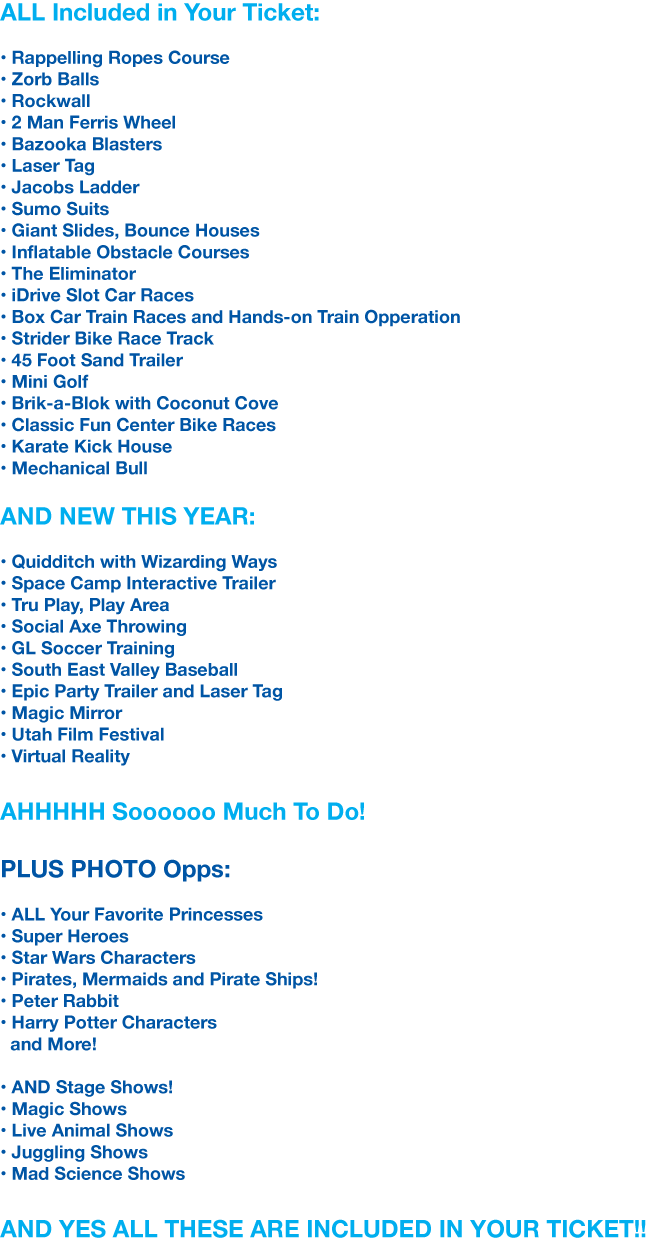 ALL Included in Your Ticket:

• Rappelling Ropes Course
• Zorb Balls
• Rockwall
• 2 Man Ferris Wheel
• Bazooka Blasters
• Laser Tag
• Jacobs Ladder
• Sumo Suits
• Giant Slides, Bounce Houses
• Inflatable Obstacle Courses
• The Eliminator
• iDrive Slot Car Races
• Box Car Train Races and Hands-on Train Opperation
• Strider Bike Race Track
• 45 Foot Sand Trailer
• Mini Golf
• Brik-a-Blok with Coconut Cove
• Classic Fun Center Bike Races
• Karate Kick House
• Mechanical Bull

AND NEW THIS YEAR:

• Quidditch with Wizarding Ways
• Space Camp Interactive Trailer
• Tru Play, Play Area
• Social Axe Throwing
• GL Soccer Training
• South East Valley Baseball
• Epic Party Trailer and Laser Tag
• Magic Mirror
• Utah Film Festival
• Virtual Reality

AHHHHH Soooooo Much To Do!

PLUS PHOTO Opps:

• ALL Your Favorite Princesses
• Super Heroes
• Star Wars Characters
• Pirates, Mermaids and Pirate Ships!
• Peter Rabbit
• Harry Potter Characters
and More!

• AND Stage Shows!
• Magic Shows
• Live Animal Shows
• Juggling Shows
• Mad Science Shows

AND YES ALL THESE ARE INCLUDED IN YOUR TICKET!!